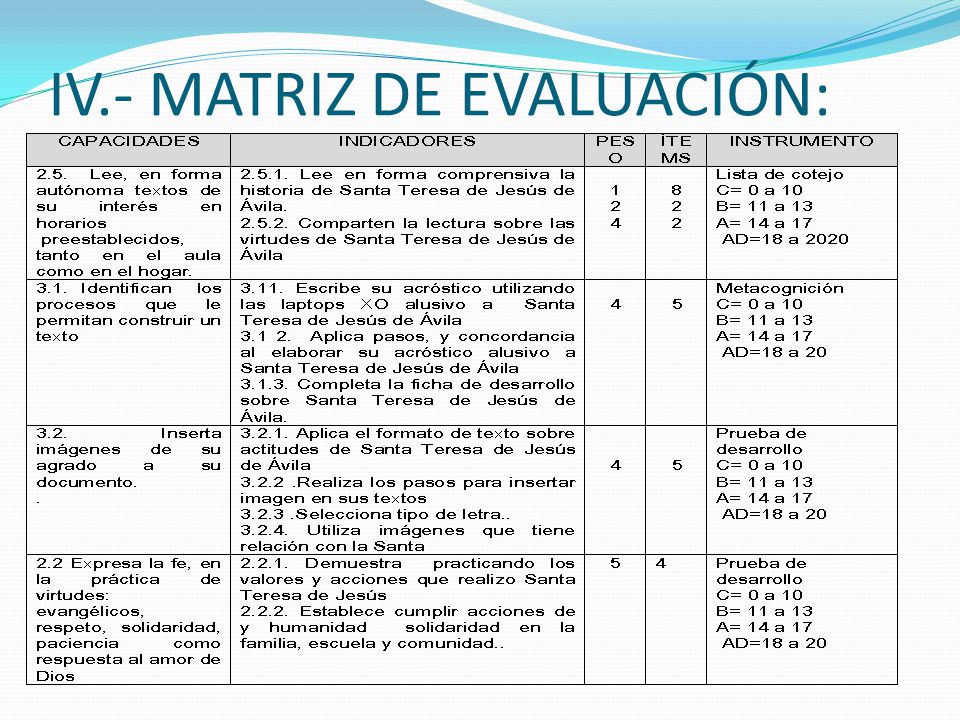 IV.- MATRIZ DE EVALUACIÓN:

| CAPACIDADES | INDICADORES | PESO | ÍTEMS | INSTRUMENTO |
|---|---|---|---|---|
| 2.5. Lee, en forma autónoma textos de su interés en horarios preestablecidos, tanto en el aula como en el hogar. | 2.5.1. Lee en forma comprensiva la historia de Santa Teresa de Jesús de Ávila. 2.5.2. Comparten la lectura sobre las virtudes de Santa Teresa de Jesús de Ávila | 1 2 4 | 8 2 2 | Lista de cotejo C= 0 a 10 B= 11 a 13 A= 14 a 17 AD=18 a 2020 |
| 3.1. Identifican los procesos que le permitan construir un texto | 3.11. Escribe su acróstico utilizando las laptops XO alusivo a Santa Teresa de Jesús de Ávila 3.1 2. Aplica pasos, y concordancia al elaborar su acróstico alusivo a Santa Teresa de Jesús de Ávila 3.1.3. Completa la ficha de desarrollo sobre Santa Teresa de Jesús de Ávila. | 4 | 5 | Metacognición C= 0 a 10 B= 11 a 13 A= 14 a 17 AD=18 a 20 |
| 3.2. Inserta imágenes de su agrado a su documento. . | 3.2.1. Aplica el formato de texto sobre actitudes de Santa Teresa de Jesús de Ávila 3.2.2 .Realiza los pasos para insertar imagen en sus textos 3.2.3 .Selecciona tipo de letra.. 3.2.4. Utiliza imágenes que tiene relación con la Santa | 4 | 5 | Prueba de desarrollo C= 0 a 10 B= 11 a 13 A= 14 a 17 AD=18 a 20 |
| 2.2 Expresa la fe, en la práctica de virtudes: evangélicos, respeto, solidaridad, paciencia como respuesta al amor de Dios | 2.2.1. Demuestra practicando los valores y acciones que realizo Santa Teresa de Jesús 2.2.2. Establece cumplir acciones de y humanidad solidaridad en la familia, escuela y comunidad.. | 5 | 4 | Prueba de desarrollo C= 0 a 10 B= 11 a 13 A= 14 a 17 AD=18 a 20 |